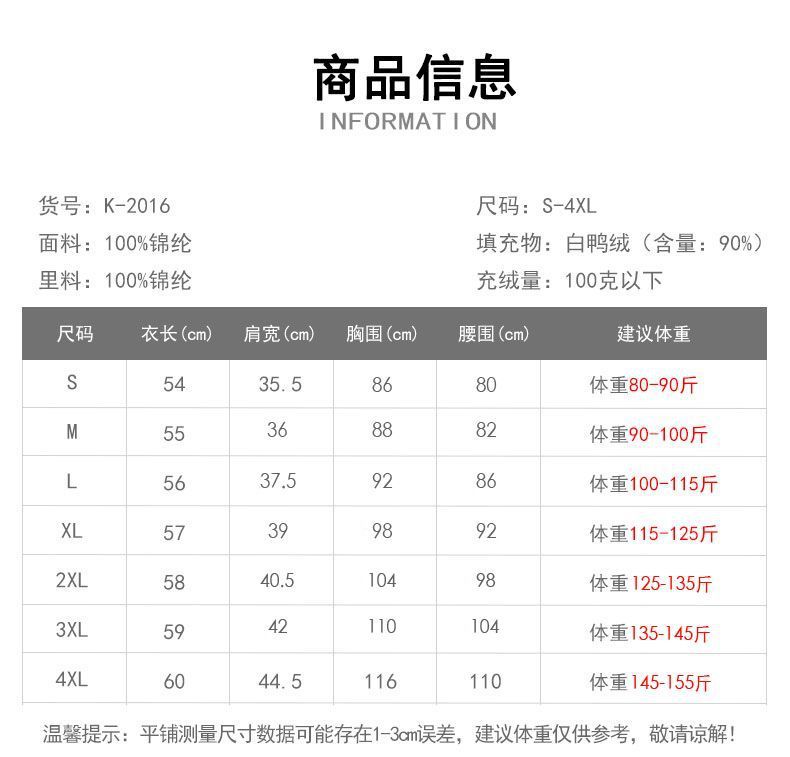 商品信息
INFORMATION

货号：K-2016
面料：100%锦纶
里料：100%锦纶

尺码：S-4XL
填充物：白鸭绒（含量：90%）
充绒量：100克以下

| 尺码 | 衣长(cm) | 肩宽(cm) | 胸围(cm) | 腰围(cm) | 建议体重 |
|---|---|---|---|---|---|
| S | 54 | 35.5 | 86 | 80 | 体重80-90斤 |
| M | 55 | 36 | 88 | 82 | 体重90-100斤 |
| L | 56 | 37.5 | 92 | 86 | 体重100-115斤 |
| XL | 57 | 39 | 98 | 92 | 体重115-125斤 |
| 2XL | 58 | 40.5 | 104 | 98 | 体重125-135斤 |
| 3XL | 59 | 42 | 110 | 104 | 体重135-145斤 |
| 4XL | 60 | 44.5 | 116 | 110 | 体重145-155斤 |

温馨提示：平铺测量尺寸数据可能存在1-3cm误差，建议体重仅供参考，敬请谅解！